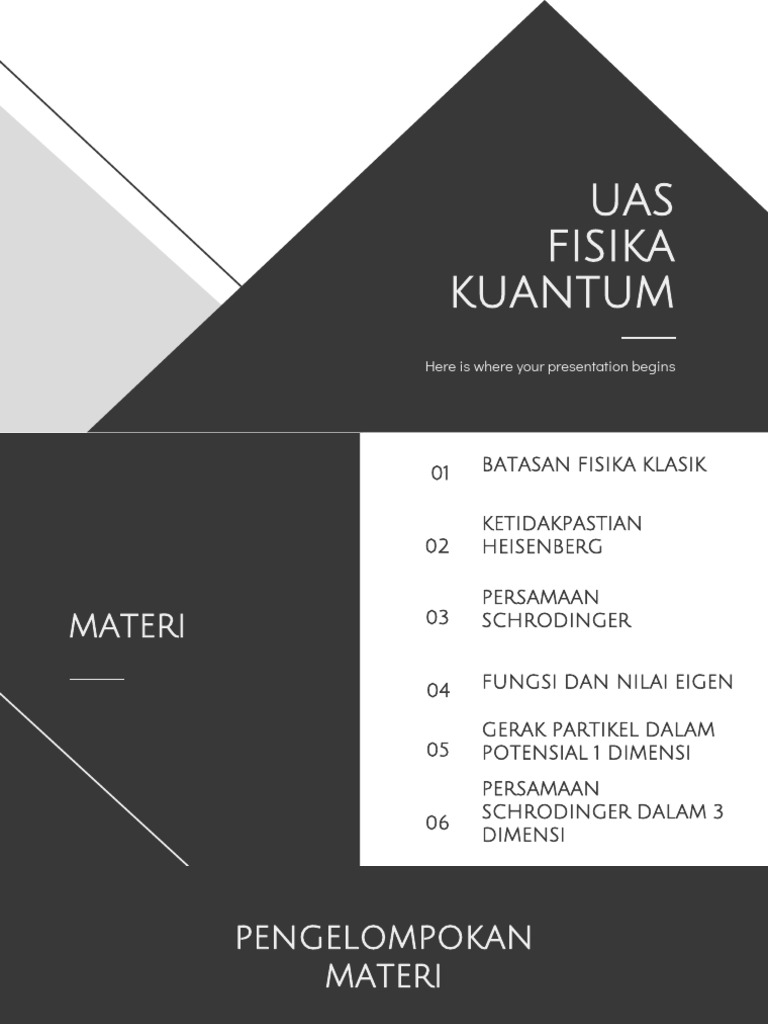 UAS FISIKA KUANTUM

Here is where your presentation begins

MATERI

01 BATASAN FISIKA KLASIK

02 KETIDAKPASTIAN HEISENBERG

03 PERSAMAAN SCHRODINGER

04 FUNGSI DAN NILAI EIGEN

05 GERAK PARTIKEL DALAM POTENSIAL 1 DIMENSI

06 PERSAMAAN SCHRODINGER DALAM 3 DIMENSI

PENGELOMPOKAN MATERI